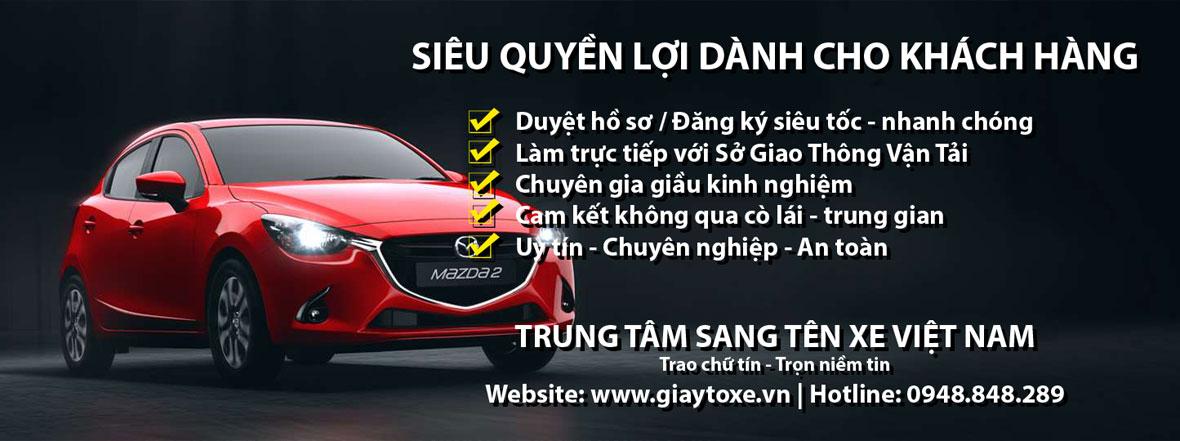 SIÊU QUYỀN LỢI DÀNH CHO KHÁCH HÀNG

Duyệt hồ sơ / Đăng ký siêu tốc - nhanh chóng
Làm trực tiếp với Sở Giao Thông Vận Tải
Chuyên gia giầu kinh nghiệm
Cam kết không qua cò lái - trung gian
Uy tín - Chuyên nghiệp - An toàn

MAZDA 2

TRUNG TÂM SANG TÊN XE VIỆT NAM
Trao chữ tín - Trọn niềm tin
Website: www.giaytoxe.vn | Hotline: 0948.848.289